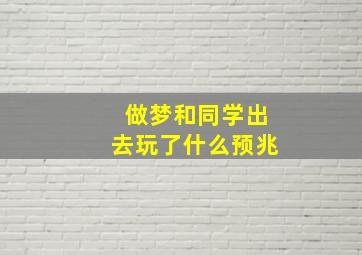 做梦和同学出去玩了什么预兆